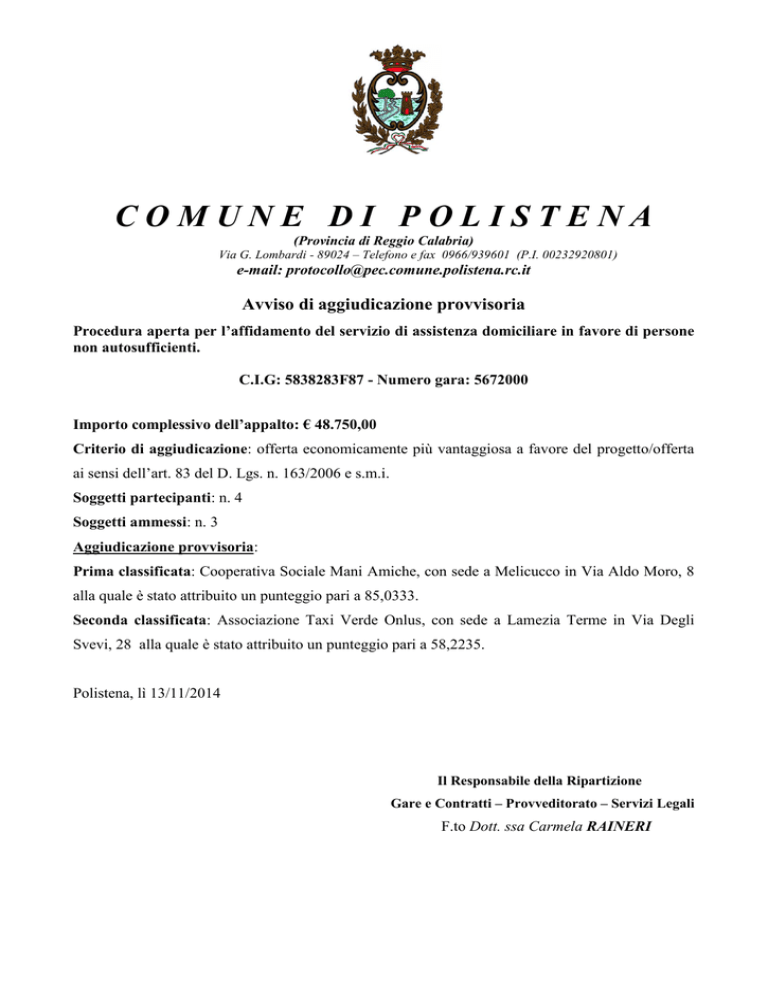 COMUNE DI POLISTENA
(Provincia di Reggio Calabria)
Via G. Lombardi - 89024 – Telefono e fax 0966/939601 (P.I. 00232920801)
e-mail: protocollo@pec.comune.polistena.rc.it

Avviso di aggiudicazione provvisoria

Procedura aperta per l'affidamento del servizio di assistenza domiciliare in favore di persone non autosufficienti.

C.I.G: 5838283F87 - Numero gara: 5672000

Importo complessivo dell'appalto: € 48.750,00

Criterio di aggiudicazione: offerta economicamente più vantaggiosa a favore del progetto/offerta ai sensi dell'art. 83 del D. Lgs. n. 163/2006 e s.m.i.

Soggetti partecipanti: n. 4

Soggetti ammessi: n. 3

Aggiudicazione provvisoria:

Prima classificata: Cooperativa Sociale Mani Amiche, con sede a Melicucco in Via Aldo Moro, 8 alla quale è stato attribuito un punteggio pari a 85,0333.

Seconda classificata: Associazione Taxi Verde Onlus, con sede a Lamezia Terme in Via Degli Svevi, 28 alla quale è stato attribuito un punteggio pari a 58,2235.

Polistena, lì 13/11/2014

Il Responsabile della Ripartizione
Gare e Contratti – Provveditorato – Servizi Legali
F.to Dott. ssa Carmela RAINERI